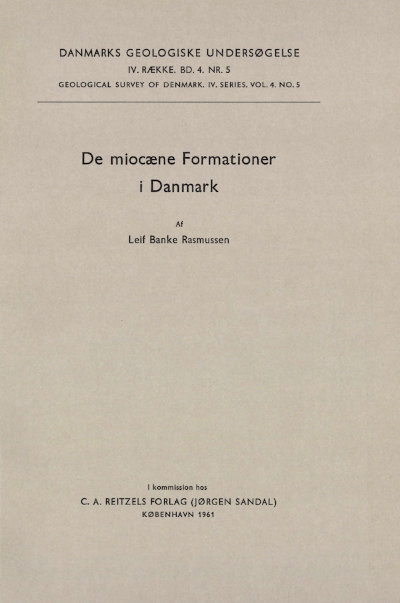 DANMARKS GEOLOGISKE UNDERSØGELSE
IV. RÆKKE. BD. 4. NR. 5
GEOLOGICAL SURVEY OF DENMARK. IV. SERIES. VOL. 4. NO. 5

De miocæne Formationer
i Danmark

Af
Leif Banke Rasmussen

I kommission hos
C. A. REITZELS FORLAG (JØRGEN SANDAL)
KØBENHAVN 1961